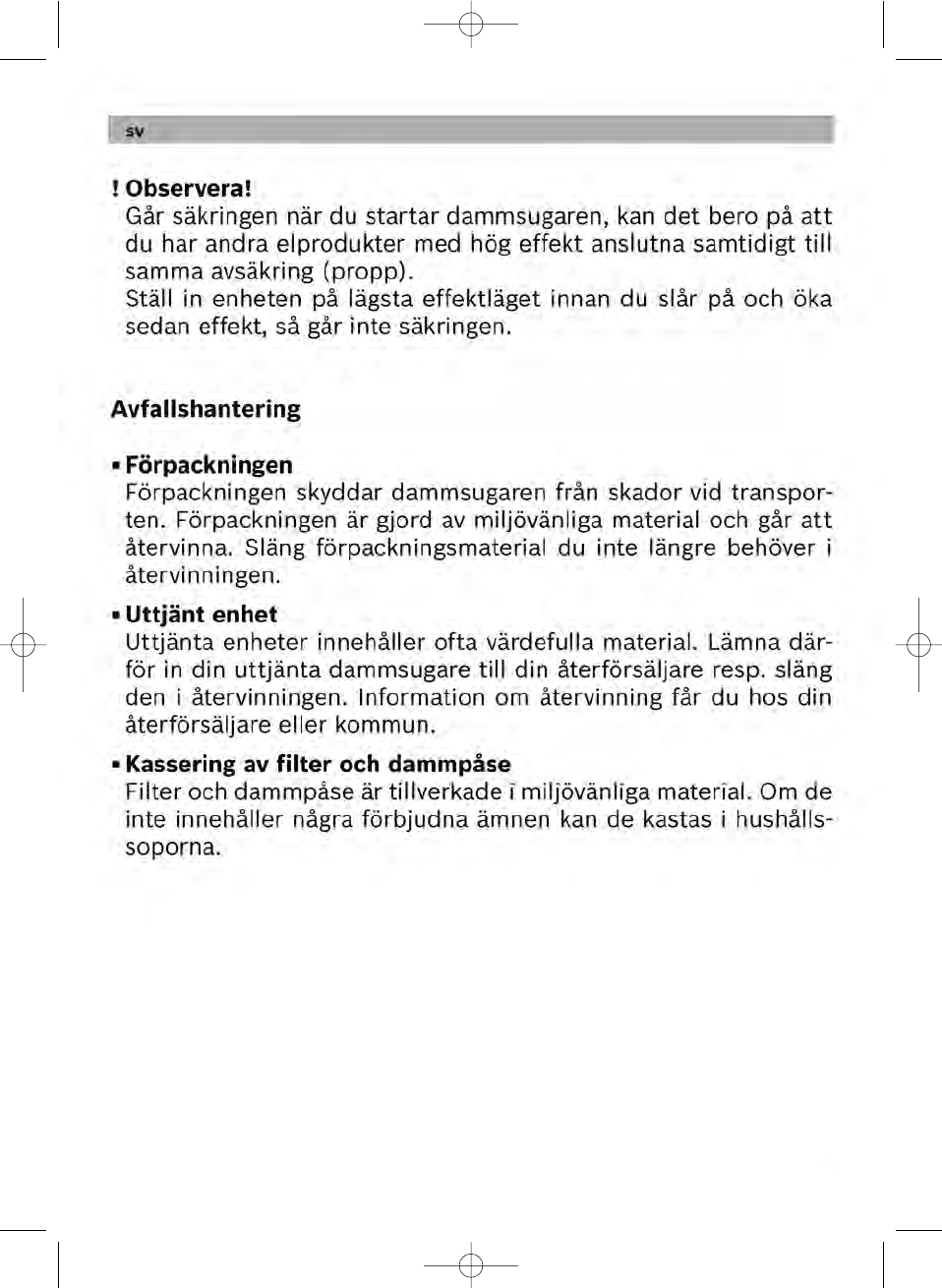 sv

! Observera!
Går säkringen när du startar dammsugaren, kan det bero på att du har andra elprodukter med hög effekt anslutna samtidigt till samma avsäkring (propp).
Ställ in enheten på lägsta effektläget innan du slår på och öka sedan effekt, så går inte säkringen.

Avfallshantering

▪ Förpackningen
Förpackningen skyddar dammsugaren från skador vid transporten. Förpackningen är gjord av miljövänliga material och går att återvinna. Släng förpackningsmaterial du inte längre behöver i återvinningen.

▪ Uttjänt enhet
Uttjänta enheter innehåller ofta värdefulla material. Lämna därför in din uttjänta dammsugare till din återförsäljare resp. släng den i återvinningen. Information om återvinning får du hos din återförsäljare eller kommun.

▪ Kassering av filter och dammpåse
Filter och dammpåse är tillverkade i miljövänliga material. Om de inte innehåller några förbjudna ämnen kan de kastas i hushållssoporna.